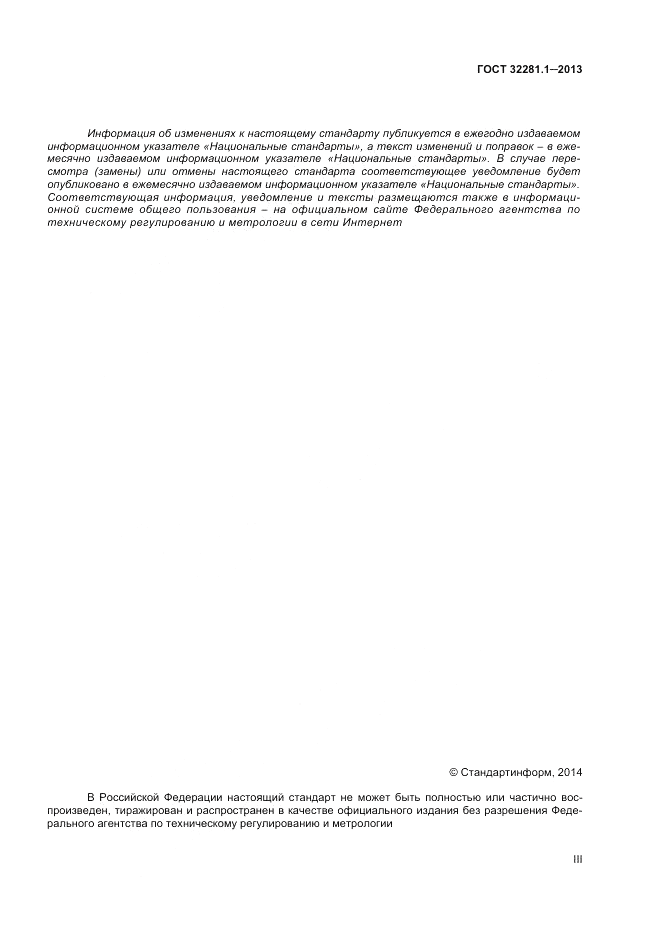 ГОСТ 32281.1—2013

Информация об изменениях к настоящему стандарту публикуется в ежегодно издаваемом информационном указателе «Национальные стандарты», а текст изменений и поправок – в ежемесячно издаваемом информационном указателе «Национальные стандарты». В случае пересмотра (замены) или отмены настоящего стандарта соответствующее уведомление будет опубликовано в ежемесячно издаваемом информационном указателе «Национальные стандарты». Соответствующая информация, уведомление и тексты размещаются также в информационной системе общего пользования – на официальном сайте Федерального агентства по техническому регулированию и метрологии в сети Интернет

© Стандартинформ, 2014

В Российской Федерации настоящий стандарт не может быть полностью или частично воспроизведен, тиражирован и распространен в качестве официального издания без разрешения Федерального агентства по техническому регулированию и метрологии

III